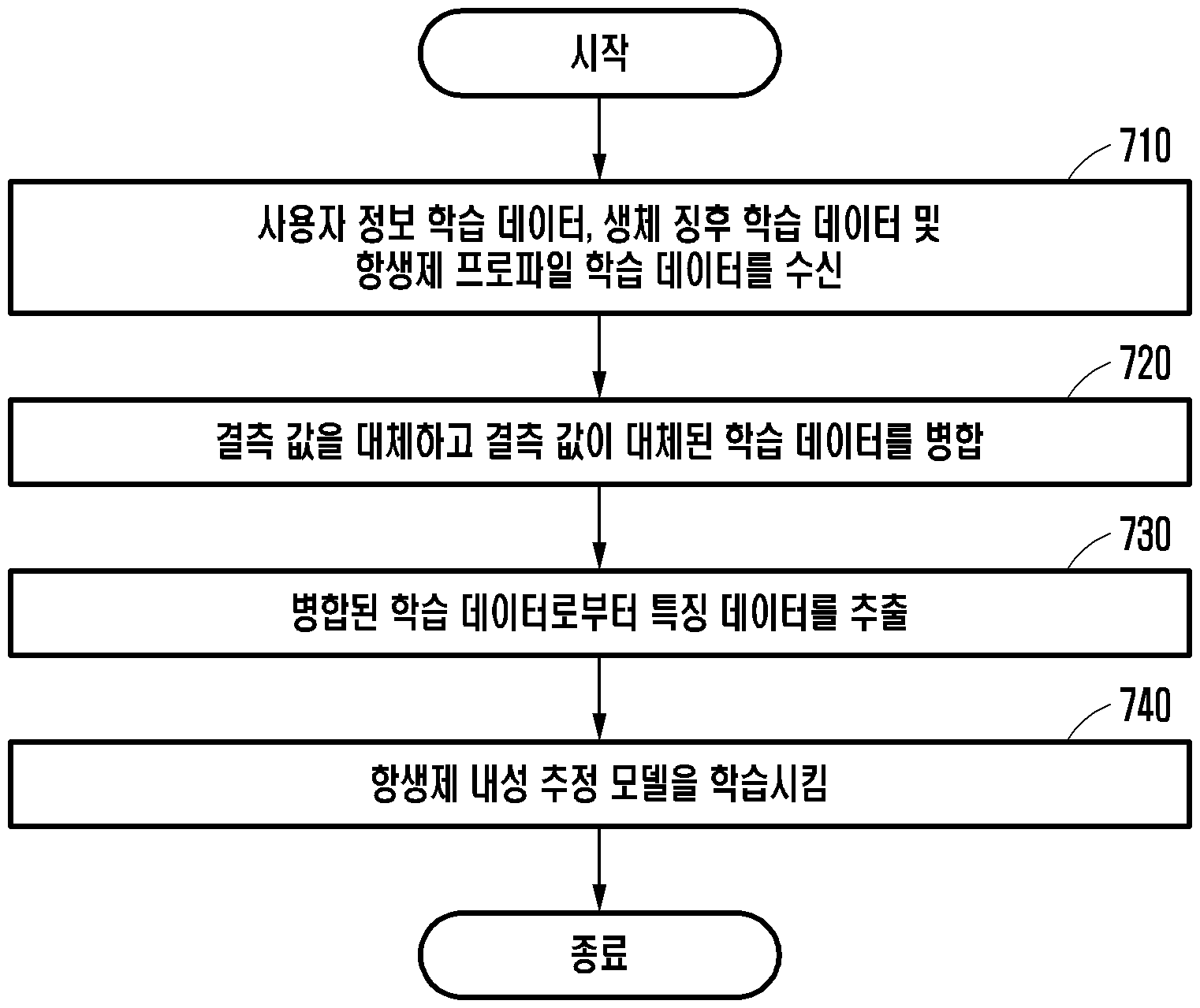 시작

710

사용자 정보 학습 데이터, 생체 징후 학습 데이터 및 항생제 프로파일 학습 데이터를 수신

720

결측 값을 대체하고 결측 값이 대체된 학습 데이터를 병합

730

병합된 학습 데이터로부터 특징 데이터를 추출

740

항생제 내성 추정 모델을 학습시킴

종료